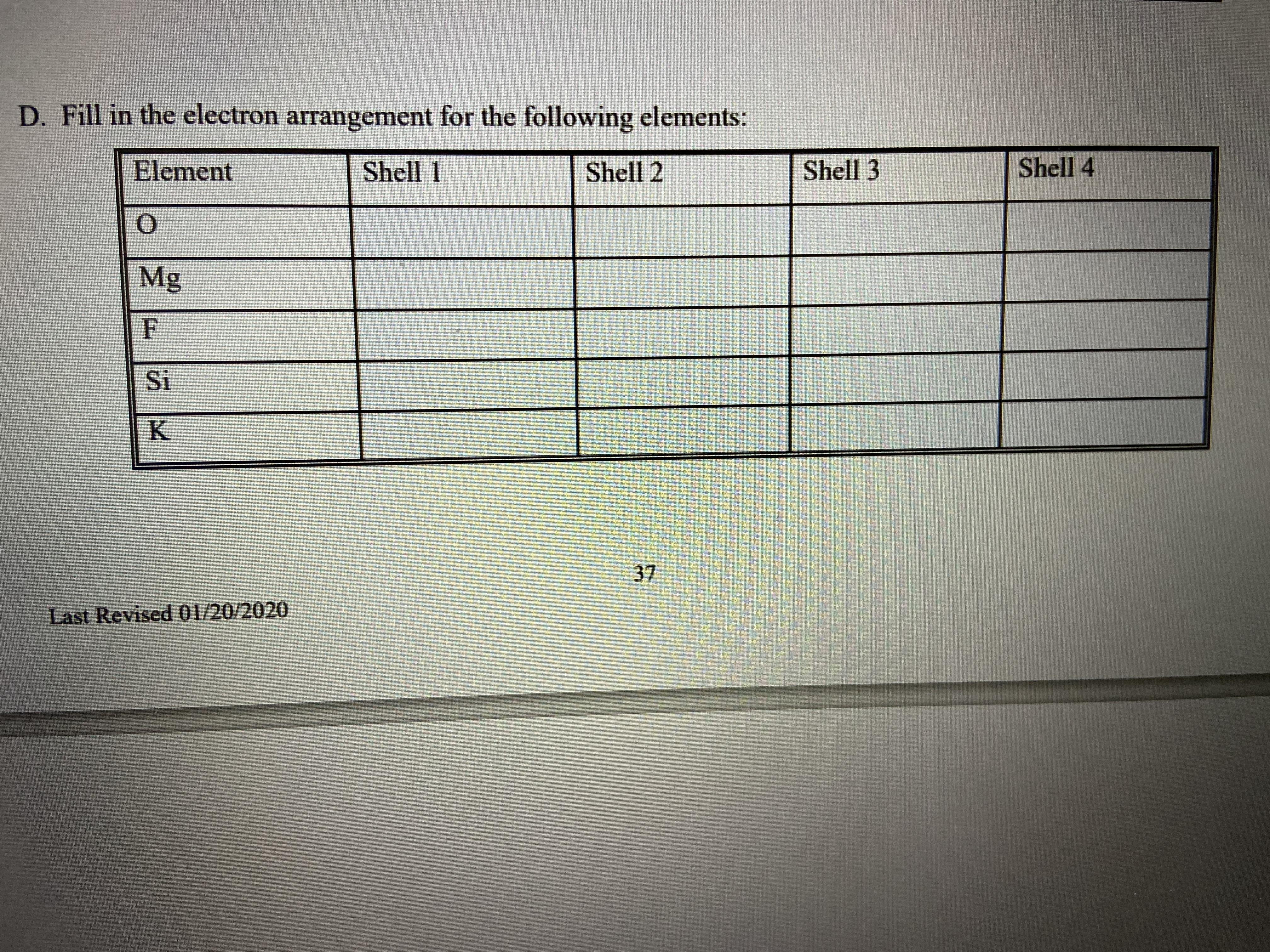 D. Fill in the electron arrangement for the following elements:

| Element | Shell 1 | Shell 2 | Shell 3 | Shell 4 |
|---|---|---|---|---|
| O | | | | |
| Mg | | | | |
| F | | | | |
| Si | | | | |
| K | | | | |

37

Last Revised 01/20/2020